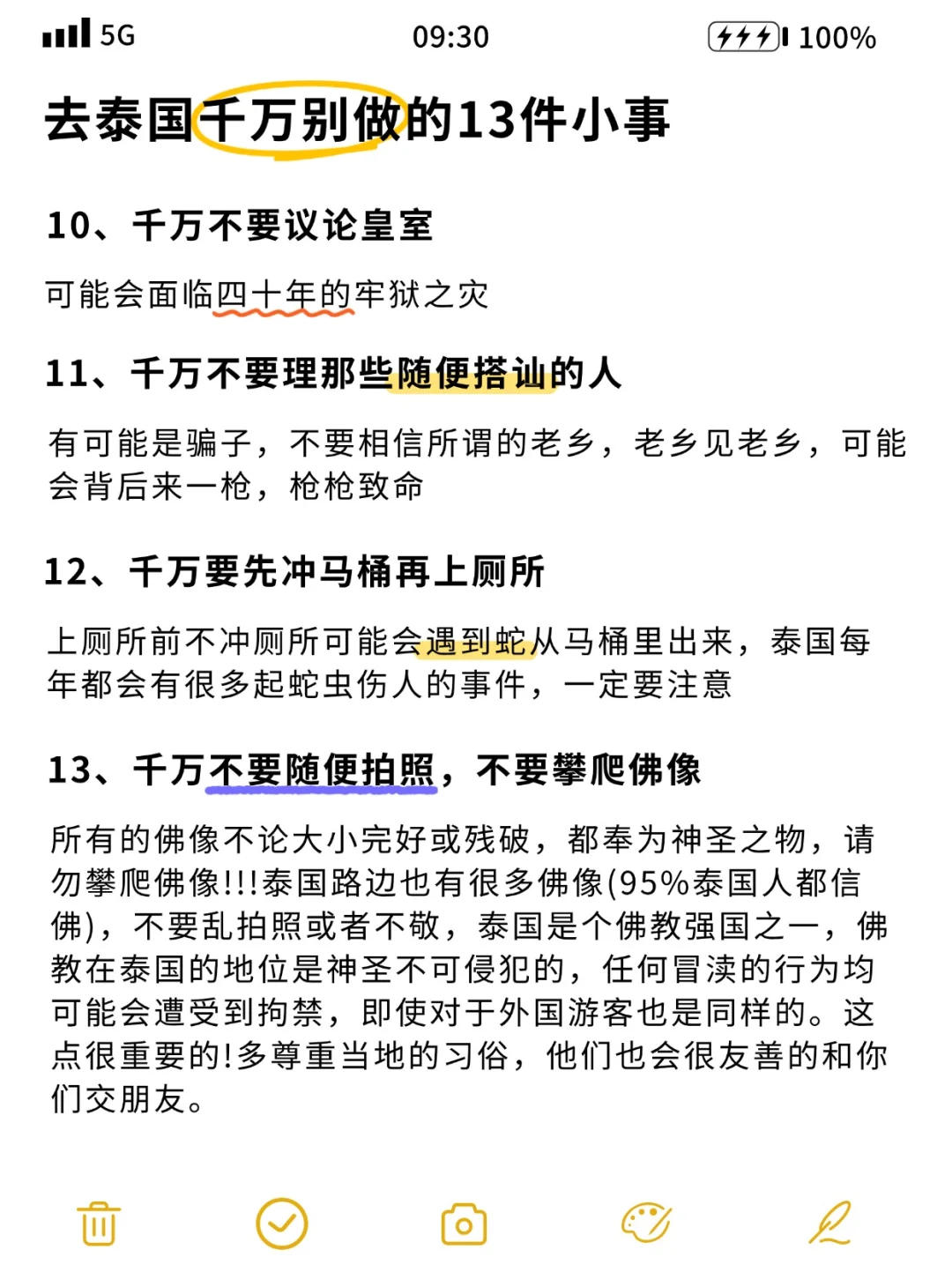 5G 09:30 100%

去泰国千万别做的13件小事

10、千万不要议论皇室

可能会面临四十年的牢狱之灾

11、千万不要理那些随便搭讪的人

有可能是骗子，不要相信所谓的老乡，老乡见老乡，可能会背后来一枪，枪枪致命

12、千万要先冲马桶再上厕所

上厕所前不冲厕所可能会遇到蛇从马桶里出来，泰国每年都会有很多起蛇虫伤人的事件，一定要注意

13、千万不要随便拍照，不要攀爬佛像

所有的佛像不论大小完好或残破，都奉为神圣之物，请勿攀爬佛像!!!泰国路边也有很多佛像(95%泰国人都信佛)，不要乱拍照或者不敬，泰国是个佛教强国之一，佛教在泰国的地位是神圣不可侵犯的，任何冒渎的行为均可能会遭受到拘禁，即使对于外国游客也是同样的。这点很重要的!多尊重当地的习俗，他们也会很友善的和你们交朋友。